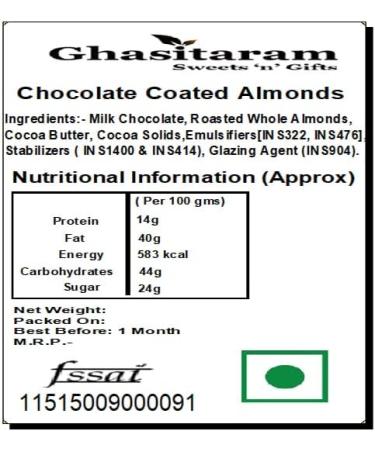 Ghasitaram
Sweets 'n' Gifts

Chocolate Coated Almonds

Ingredients:- Milk Chocolate, Roasted Whole Almonds, Cocoa Butter, Cocoa Solids,Emulsifiers[INS322, INS476], Stabilizers ( INS1400 & INS414), Glazing Agent (INS904).

Nutritional Information (Approx)

| | ( Per 100 gms) |
|---|---|
| Protein | 14g |
| Fat | 40g |
| Energy | 583 kcal |
| Carbohydrates | 44g |
| Sugar | 24g |

Net Weight:
Packed On:
Best Before: 1 Month
M.R.P.-

fssai
11515009000091